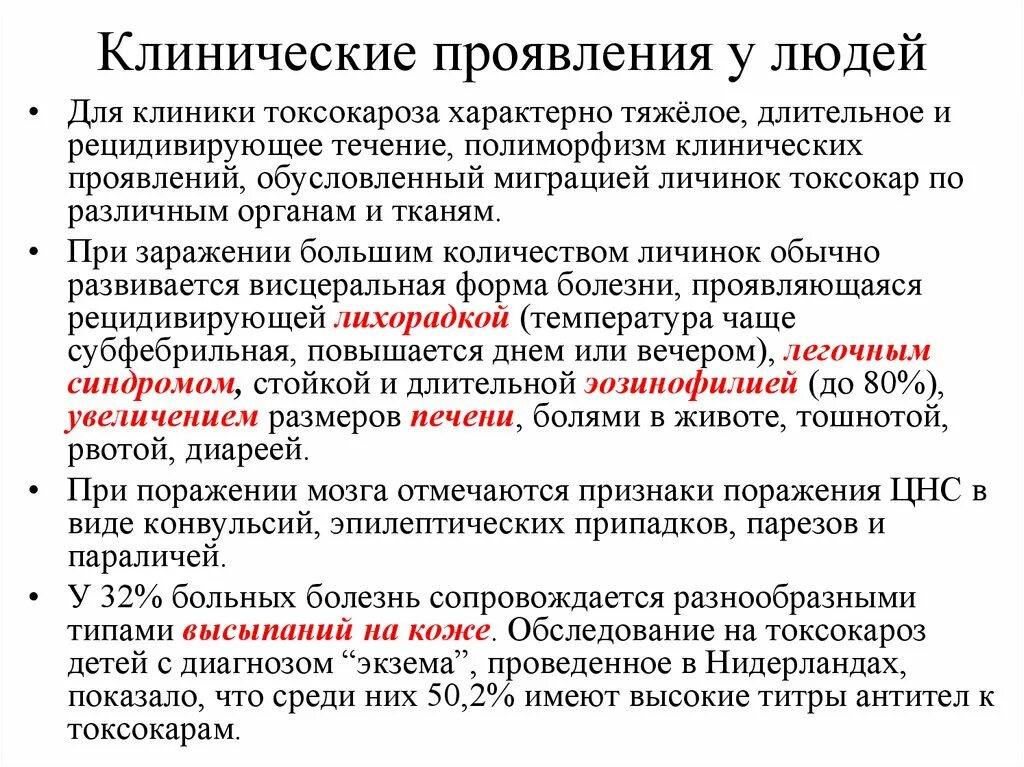 Клинические проявления у людей

• Для клиники токсокароза характерно тяжёлое, длительное и рецидивирующее течение, полиморфизм клинических проявлений, обусловленный миграцией личинок токсокар по различным органам и тканям.

• При заражении большим количеством личинок обычно развивается висцеральная форма болезни, проявляющаяся рецидивирующей лихорадкой (температура чаще субфебрильная, повышается днем или вечером), легочным синдромом, стойкой и длительной эозинофилией (до 80%), увеличением размеров печени, болями в животе, тошнотой, рвотой, диареей.

• При поражении мозга отмечаются признаки поражения ЦНС в виде конвульсий, эпилептических припадков, парезов и параличей.

• У 32% больных болезнь сопровождается разнообразными типами высыпаний на коже. Обследование на токсокароз детей с диагнозом “экзема”, проведенное в Нидерландах, показало, что среди них 50,2% имеют высокие титры антител к токсокарам.